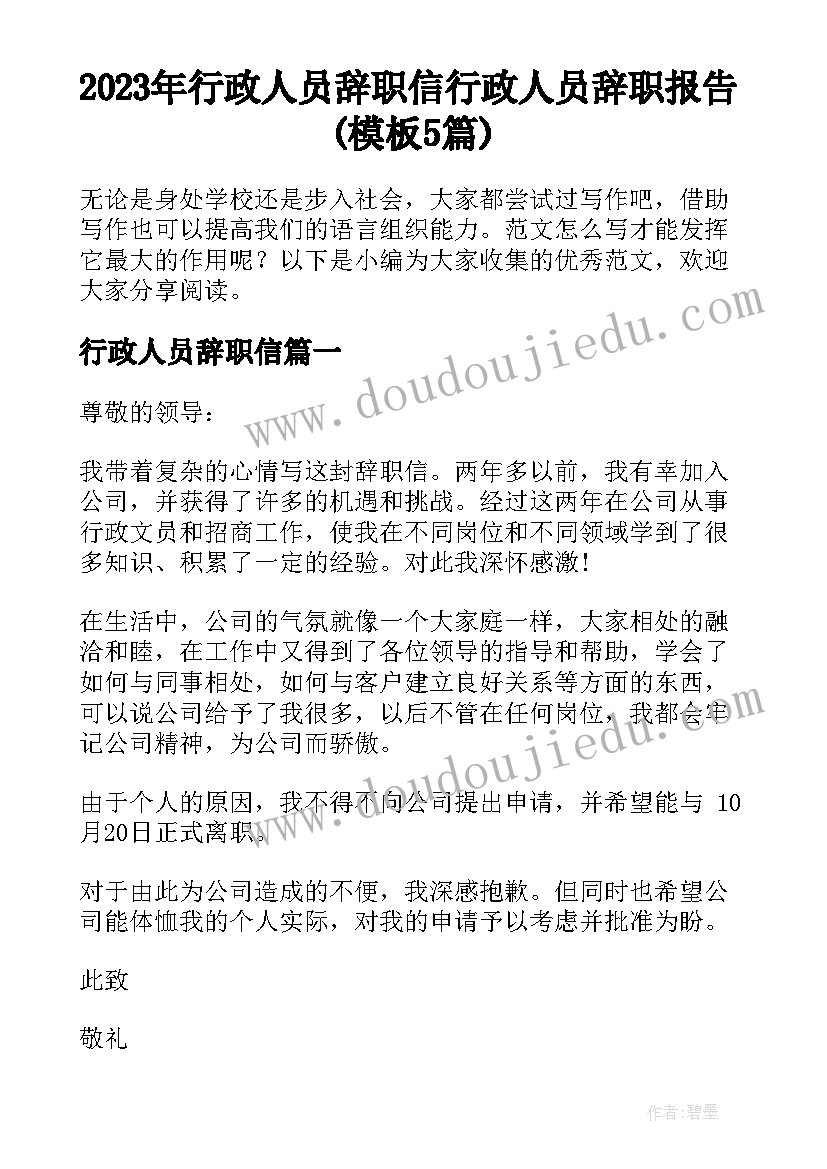 2023年行政人员辞职信行政人员辞职报告(模板5篇)

无论是身处学校还是步入社会，大家都尝试过写作吧，借助写作也可以提高我们的语言组织能力。范文怎么写才能发挥它最大的作用呢？以下是小编为大家收集的优秀范文，欢迎大家分享阅读。

www.doudoujiedu.com

行政人员辞职信篇一

尊敬的领导：

我带着复杂的心情写这封辞职信。两年多以前，我有幸加入公司，并获得了许多的机遇和挑战。经过这两年在公司从事行政文员和招商工作，使我在不同岗位和不同领域学到了很多知识、积累了一定的经验。对此我深怀感激!

在生活中，公司的气氛就像一个大家庭一样，大家相处的融洽和睦，在工作中又得到了各位领导的指导和帮助，学会了如何与同事相处，如何与客户建立良好关系等方面的东西，可以说公司给予了我很多，以后不管在任何岗位，我都会牢记公司精神，为公司而骄傲。

www.doudoujiedu.com

由于个人的原因，我不得不向公司提出申请，并希望能与 10月20日正式离职。

对于由此为公司造成的不便，我深感抱歉。但同时也希望公司能体恤我的个人实际，对我的申请予以考虑并批准为盼。

此致

敬礼

作者:碧墨